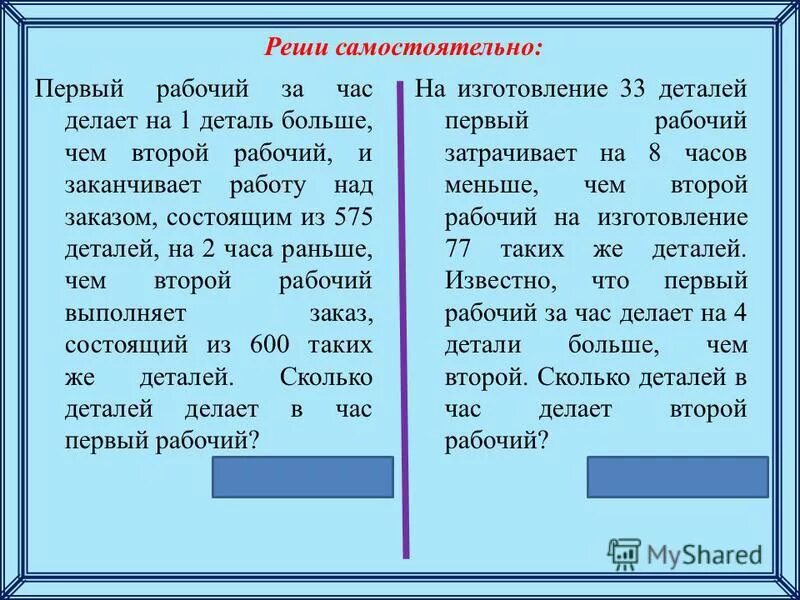 Реши самостоятельно:

Первый рабочий за час делает на 1 деталь больше, чем второй рабочий, и заканчивает работу над заказом, состоящим из 575 деталей, на 2 часа раньше, чем второй рабочий выполняет заказ, состоящий из 600 таких же деталей. Сколько деталей делает в час первый рабочий?

На изготовление 33 деталей первый рабочий затрачивает на 8 часов меньше, чем второй рабочий на изготовление 77 таких же деталей. Известно, что первый рабочий за час делает на 4 детали больше, чем второй. Сколько деталей в час делает второй рабочий?

MyShared